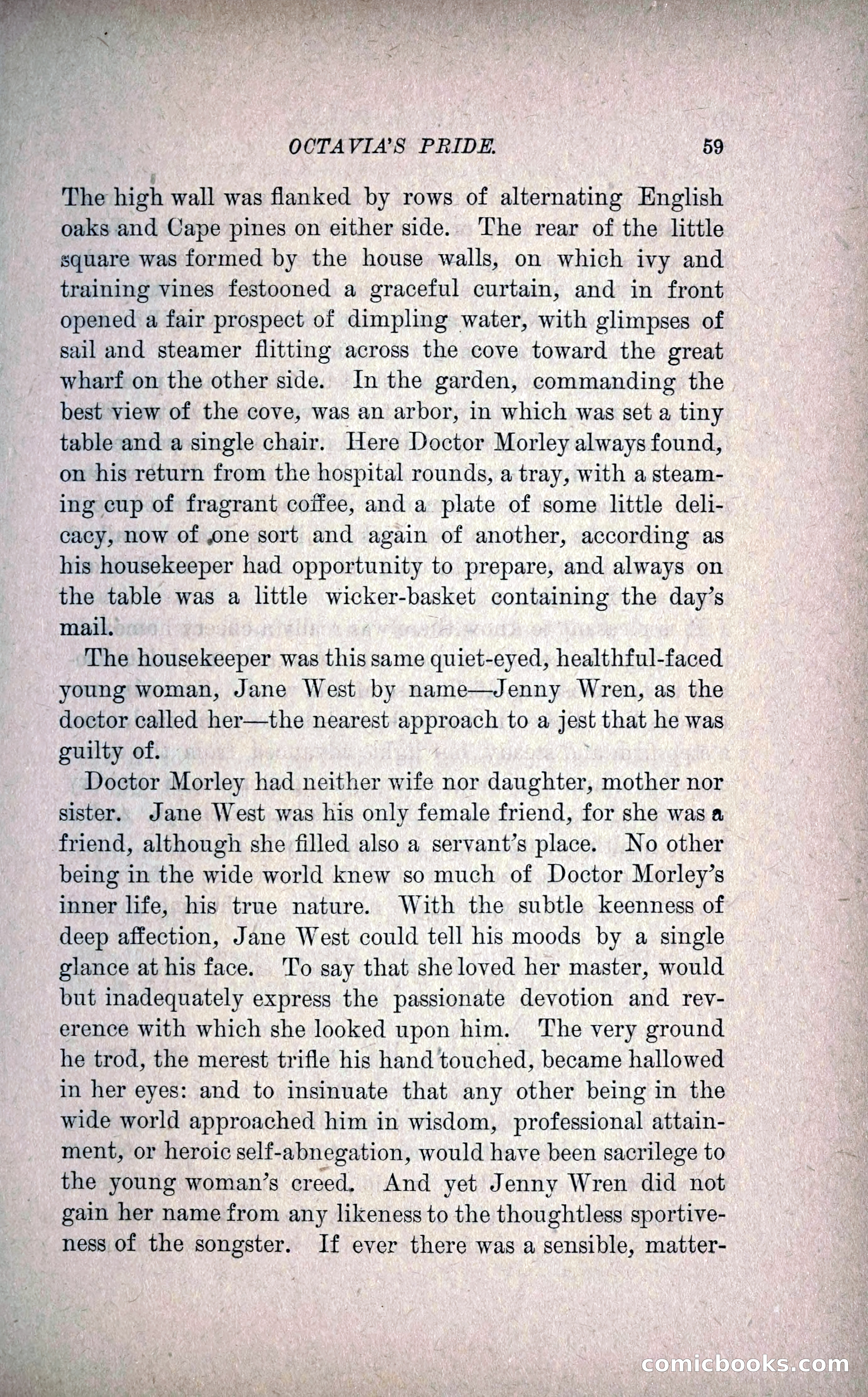 OCTAVIA'S PRIDE. 59

The high wall was flanked by rows of alternating English oaks and Cape pines on either side. The rear of the little square was formed by the house walls, on which ivy and training vines festooned a graceful curtain, and in front opened a fair prospect of dimpling water, with glimpses of sail and steamer flitting across the cove toward the great wharf on the other side. In the garden, commanding the best view of the cove, was an arbor, in which was set a tiny table and a single chair. Here Doctor Morley always found, on his return from the hospital rounds, a tray, with a steaming cup of fragrant coffee, and a plate of some little delicacy, now of one sort and again of another, according as his housekeeper had opportunity to prepare, and always on the table was a little wicker-basket containing the day's mail.

The housekeeper was this same quiet-eyed, healthful-faced young woman, Jane West by name—Jenny Wren, as the doctor called her—the nearest approach to a jest that he was guilty of.

Doctor Morley had neither wife nor daughter, mother nor sister. Jane West was his only female friend, for she was a friend, although she filled also a servant's place. No other being in the wide world knew so much of Doctor Morley's inner life, his true nature. With the subtle keenness of deep affection, Jane West could tell his moods by a single glance at his face. To say that she loved her master, would but inadequately express the passionate devotion and reverence with which she looked upon him. The very ground he trod, the merest trifle his hand touched, became hallowed in her eyes: and to insinuate that any other being in the wide world approached him in wisdom, professional attainment, or heroic self-abnegation, would have been sacrilege to the young woman's creed. And yet Jenny Wren did not gain her name from any likeness to the thoughtless sportiveness of the songster. If ever there was a sensible, matter-

comicbooks.com